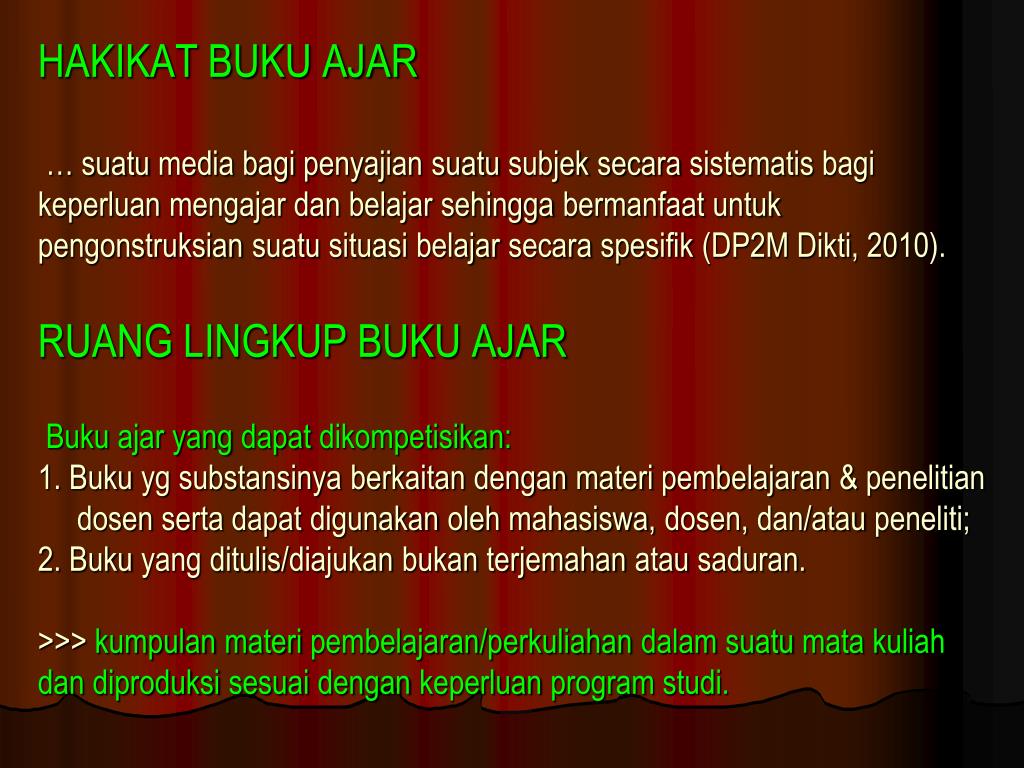 HAKIKAT BUKU AJAR

… suatu media bagi penyajian suatu subjek secara sistematis bagi keperluan mengajar dan belajar sehingga bermanfaat untuk pengonstruksian suatu situasi belajar secara spesifik (DP2M Dikti, 2010).

RUANG LINGKUP BUKU AJAR

Buku ajar yang dapat dikompetisikan:
1. Buku yg substansinya berkaitan dengan materi pembelajaran & penelitian dosen serta dapat digunakan oleh mahasiswa, dosen, dan/atau peneliti;
2. Buku yang ditulis/diajukan bukan terjemahan atau saduran.

>>> kumpulan materi pembelajaran/perkuliahan dalam suatu mata kuliah dan diproduksi sesuai dengan keperluan program studi.